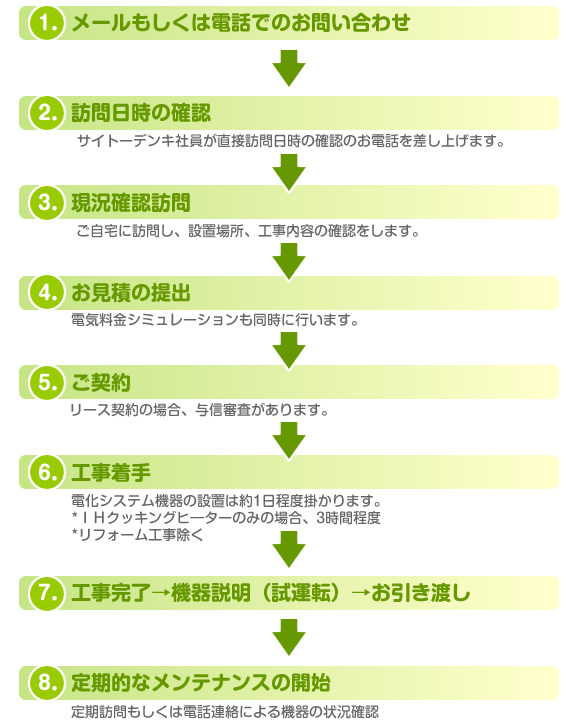 1. メールもしくは電話でのお問い合わせ

2. 訪問日時の確認

サイトーデンキ社員が直接訪問日時の確認のお電話を差し上げます。

3. 現況確認訪問

ご自宅に訪問し、設置場所、工事内容の確認をします。

4. お見積の提出

電気料金シミュレーションも同時に行います。

5. ご契約

リース契約の場合、与信審査があります。

6. 工事着手

電化システム機器の設置は約1日程度掛かります。
*ＩＨクッキングヒーターのみの場合、3時間程度
*リフォーム工事除く

7. 工事完了→機器説明（試運転）→お引き渡し

8. 定期的なメンテナンスの開始

定期訪問もしくは電話連絡による機器の状況確認